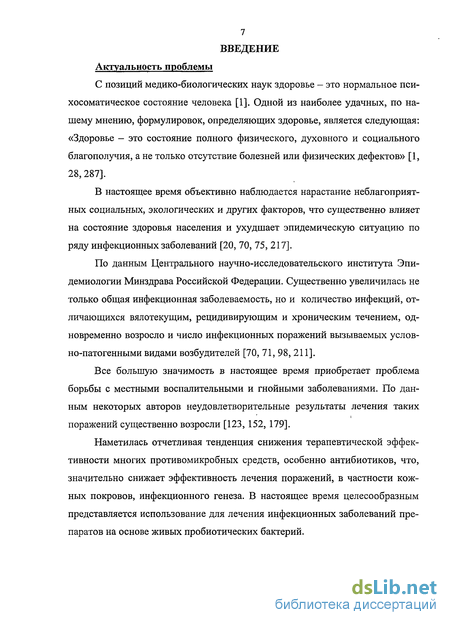 7

ВВЕДЕНИЕ

Актуальность проблемы

С позиций медико-биологических наук здоровье – это нормальное психосоматическое состояние человека [1]. Одной из наиболее удачных, по нашему мнению, формулировок, определяющих здоровье, является следующая: «Здоровье – это состояние полного физического, духовного и социального благополучия, а не только отсутствие болезней или физических дефектов» [1, 28, 287].

В настоящее время объективно наблюдается нарастание неблагоприятных социальных, экологических и других факторов, что существенно влияет на состояние здоровья населения и ухудшает эпидемическую ситуацию по ряду инфекционных заболеваний [20, 70, 75, 217].

По данным Центрального научно-исследовательского института Эпидемиологии Минздрава Российской Федерации. Существенно увеличилась не только общая инфекционная заболеваемость, но и количество инфекций, отличающихся вялотекущим, рецидивирующим и хроническим течением, одновременно возросло и число инфекционных поражений вызываемых условно-патогенными видами возбудителей [70, 71, 98, 211].

Все большую значимость в настоящее время приобретает проблема борьбы с местными воспалительными и гнойными заболеваниями. По данным некоторых авторов неудовлетворительные результаты лечения таких поражений существенно возросли [123, 152, 179].

Наметилась отчетливая тенденция снижения терапевтической эффективности многих противомикробных средств, особенно антибиотиков, что, значительно снижает эффективность лечения поражений, в частности кожных покровов, инфекционного генеза. В настоящее время целесообразным представляется использование для лечения инфекционных заболеваний препаратов на основе живых пробиотических бактерий.

dsLib.net
библиотека диссертаций